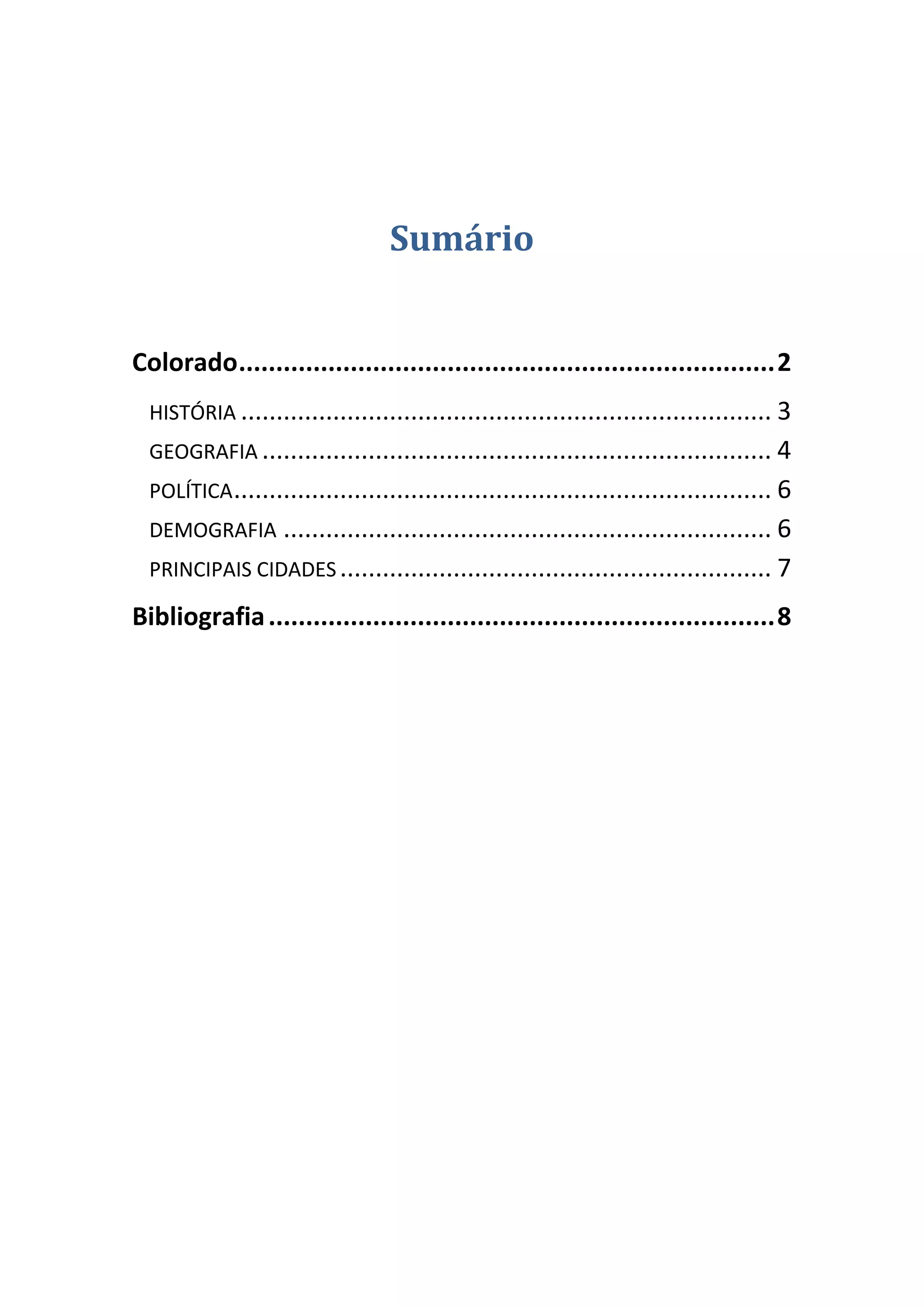 Sumário

Colorado 2

HISTÓRIA 3

GEOGRAFIA 4

POLÍTICA 6

DEMOGRAFIA 6

PRINCIPAIS CIDADES 7

Bibliografia 8